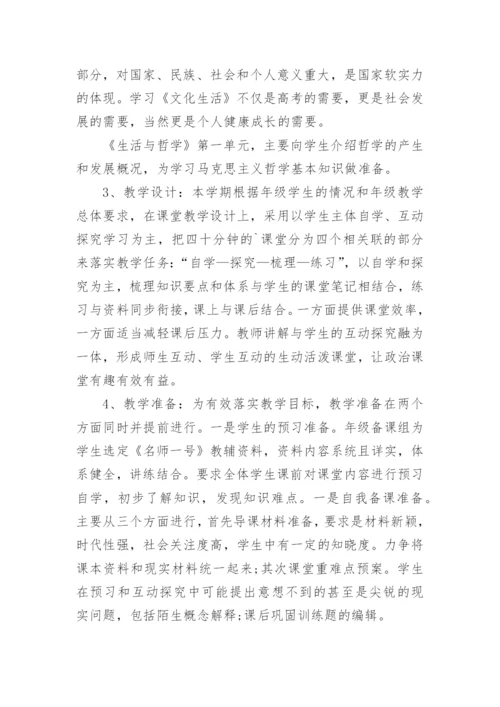 部分，对国家、民族、社会和个人意义重大，是国家软实力的体现。学习《文化生活》不仅是高考的需要，更是社会发展的需要，当然更是个人健康成长的需要。

《生活与哲学》第一单元，主要向学生介绍哲学的产生和发展概况，为学习马克思主义哲学基本知识做准备。

3、教学设计：本学期根据年级学生的情况和年级教学总体要求，在课堂教学设计上，采用以学生主体自学、互动探究学习为主，把四十分钟的`课堂分为四个相关联的部分来落实教学任务：“自学—探究—梳理—练习”，以自学和探究为主，梳理知识要点和体系与学生的课堂笔记相结合，练习与资料同步衔接，课上与课后结合。一方面提供课堂效率，一方面适当减轻课后压力。教师讲解与学生的互动探究融为一体，形成师生互动、学生互动的生动活泼课堂，让政治课堂有趣有效有益。

4、教学准备：为有效落实教学目标，教学准备在两个方面同时并提前进行。一是学生的预习准备。年级备课组为学生选定《名师一号》教辅资料，资料内容系统且详实，体系健全，讲练结合。要求全体学生课前对课堂内容进行预习自学，初步了解知识，发现知识难点。一是自我备课准备。主要从三个方面进行，首先导课材料准备，要求是材料新颖，时代性强，社会关注度高，学生中有一定的知晓度。力争将课本资料和现实材料统一起来;其次课堂重难点预案。学生在预习和互动探究中可能提出意想不到的甚至是尖锐的现实问题，包括陌生概念解释;课后巩固训练题的编辑。